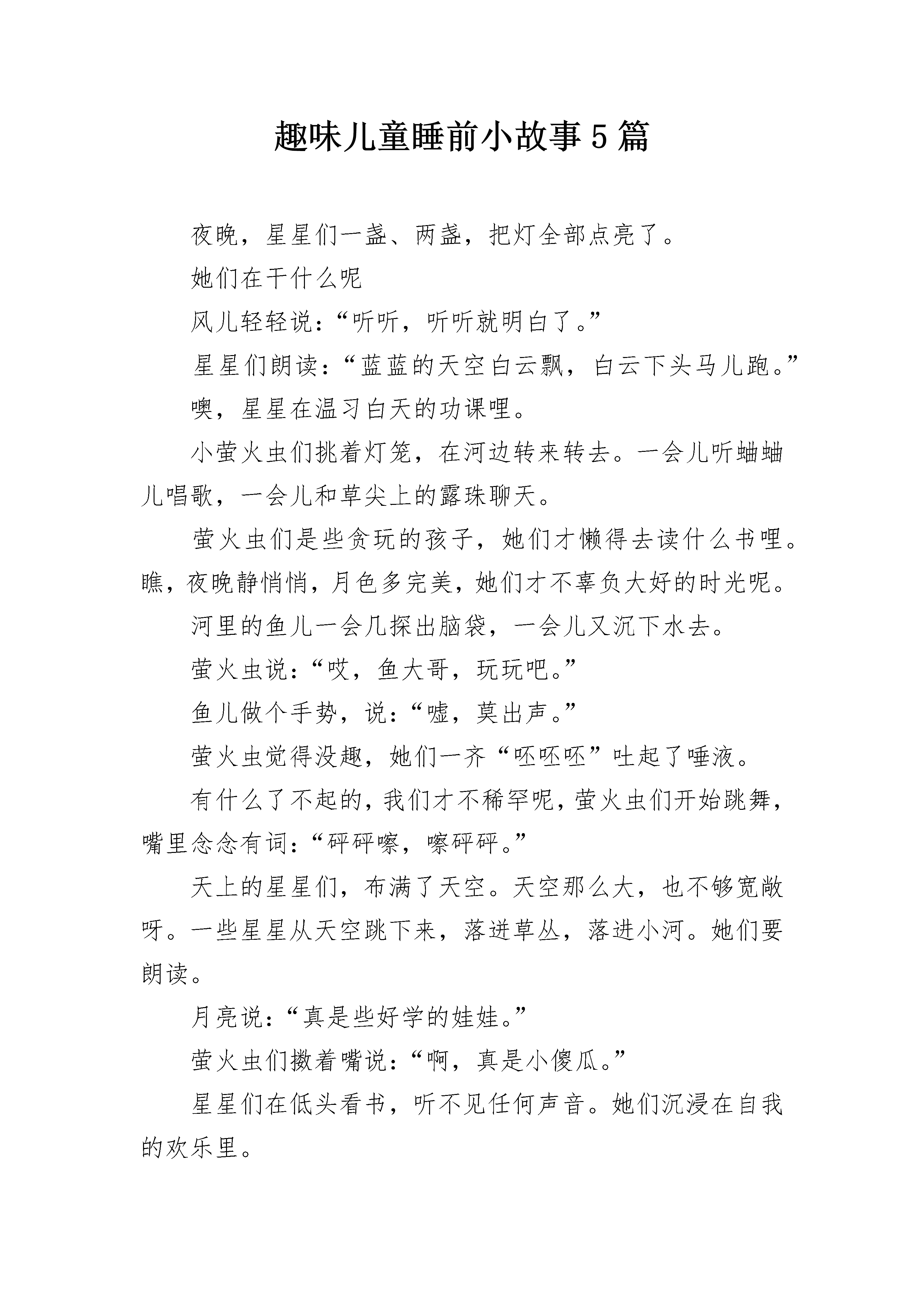 趣味儿童睡前小故事5篇

夜晚，星星们一盏、两盏，把灯全部点亮了。

她们在干什么呢

风儿轻轻说：“听听，听听就明白了。”

星星们朗读：“蓝蓝的天空白云飘，白云下头马儿跑。”

噢，星星在温习白天的功课哩。

小萤火虫们挑着灯笼，在河边转来转去。一会儿听蛐蛐儿唱歌，一会儿和草尖上的露珠聊天。

萤火虫们是些贪玩的孩子，她们才懒得去读什么书哩。瞧，夜晚静悄悄，月色多完美，她们才不辜负大好的时光呢。

河里的鱼儿一会几探出脑袋，一会儿又沉下水去。

萤火虫说：“哎，鱼大哥，玩玩吧。”

鱼儿做个手势，说：“嘘，莫出声。”

萤火虫觉得没趣，她们一齐“呸呸呸”吐起了唾液。

有什么了不起的，我们才不稀罕呢，萤火虫们开始跳舞，嘴里念念有词：“砰砰嚓，嚓砰砰。”

天上的星星们，布满了天空。天空那么大，也不够宽敞呀。一些星星从天空跳下来，落进草丛，落进小河。她们要朗读。

月亮说：“真是些好学的娃娃。”

萤火虫们撇着嘴说：“啊，真是小傻瓜。”

星星们在低头看书，听不见任何声音。她们沉浸在自我的欢乐里。